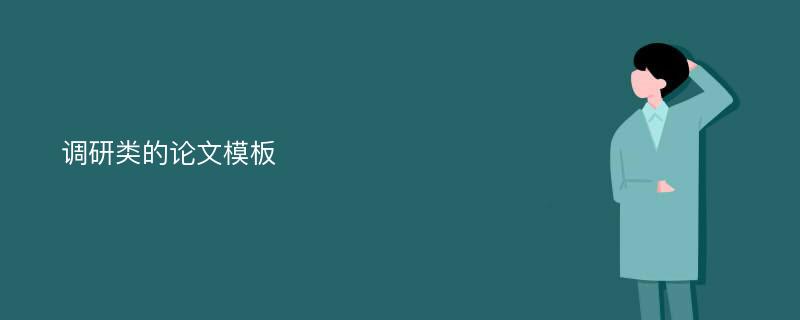 调研类的论文模板